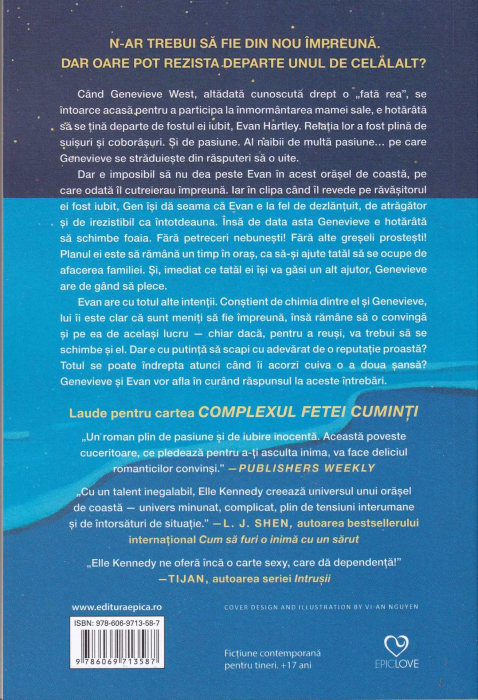 N-AR TREBUI SĂ FIE DIN NOU ÎMPREUNĂ.
DAR OARE POT REZISTA DEPARTE UNUL DE CELĂLALT?

Când Genevieve West, altădată cunoscută drept o „fată rea", se întoarce acasă pentru a participa la înmormântarea mamei sale, e hotărâtă să se țină departe de fostul ei iubit, Evan Hartley. Relația lor a fost plină de suișuri și coborâșuri. Și de pasiune. Al naibii de multă pasiune... pe care Genevieve se străduiește din răsputeri să o uite.

Dar e imposibil să nu dea peste Evan în acest orășel de coastă, pe care odată îl cutreierau împreună. Iar în clipa când îl revede pe răvășitorul ei fost iubit, Gen își dă seama că Evan e la fel de dezlănțuit, de atrăgător și de irezistibil ca întotdeauna. Însă de data asta Genevieve e hotărâtă să schimbe foaia. Fără petreceri nebunești! Fără alte greșeli prostești! Planul ei este să rămână un timp în oraș, ca să-și ajute tatăl să se ocupe de afacerea familiei. Și, imediat ce tatăl ei își va găsi un alt ajutor, Genevieve are de gând să plece.

Evan are cu totul alte intenții. Conștient de chimia dintre el și Genevieve, lui îi este clar că sunt meniți să fie împreună, însă rămâne să o convingă și pe ea de același lucru — chiar dacă, pentru a reuși, va trebui să se schimbe și el. Dar e cu putință să scapi cu adevărat de o reputație proastă? Totul se poate îndrepta atunci când îi acorzi cuiva o a doua șansă? Genevieve și Evan vor afla în curând răspunsul la aceste întrebări.

Laude pentru cartea COMPLEXUL FETEI CUMINȚI

„Un roman plin de pasiune și de iubire inocentă. Această poveste cuceritoare, ce pledează pentru a-ți asculta inima, va face deliciul romanticilor convinși." —PUBLISHERS WEEKLY

„Cu un talent inegalabil, Elle Kennedy creează universul unui orășel de coastă — univers minunat, complicat, plin de tensiuni interumane și de întorsături de situație." —L. J. SHEN, autoarea bestsellerului internațional Cum să furi o inimă cu un sărut

„Elle Kennedy ne oferă încă o carte sexy, care dă dependență!" —TIJAN, autoarea seriei Intrușii

www.edituraepica.ro

COVER DESIGN AND ILLUSTRATION BY VI-AN NGUYEN

ISBN: 978-606-9713-58-7

9 786069 713587

Ficțiune contemporană pentru tineri. +17 ani

EPICLOVE